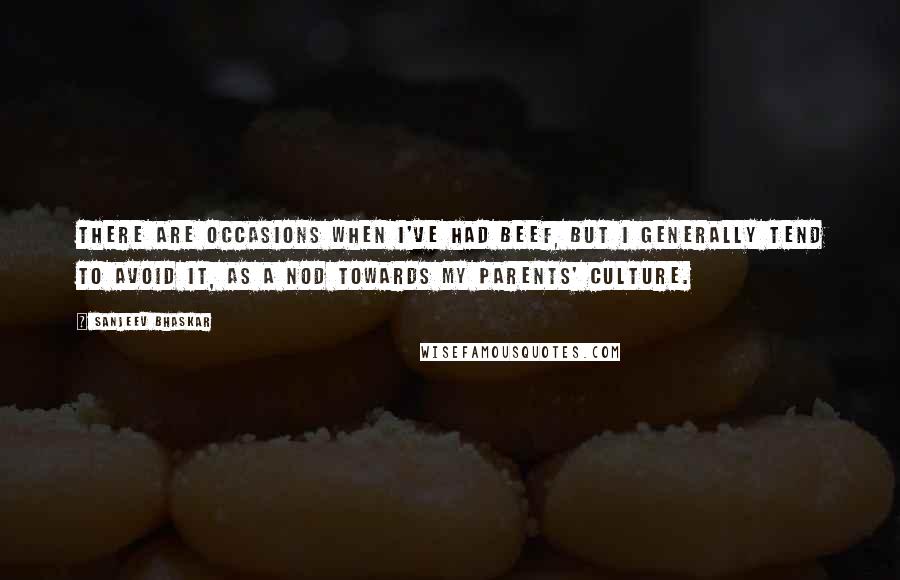 THERE ARE OCCASIONS WHEN I'VE HAD BEEF, BUT I GENERALLY TEND TO AVOID IT, AS A NOD TOWARDS MY PARENTS' CULTURE.

? SANJEEV BHASKAR

WISEFAMOUSQUOTES.COM